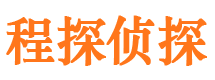 程探侦探